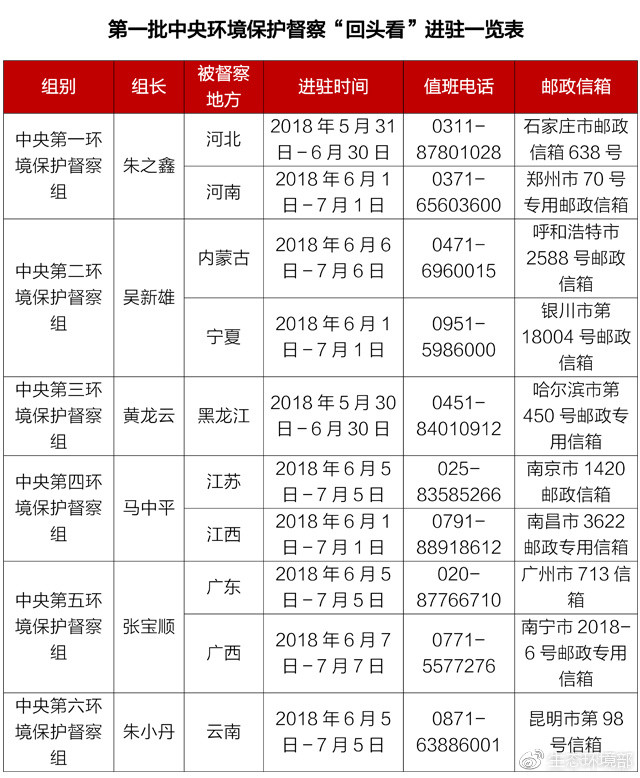 第一批中央环境保护督察“回头看”进驻一览表

| 组别 | 组长 | 被督察地方 | 进驻时间 | 值班电话 | 邮政信箱 |
|---|---|---|---|---|---|
| 中央第一环境保护督察组 | 朱之鑫 | 河北 | 2018年5月31日-6月30日 | 0311-87801028 | 石家庄市邮政信箱638号 |
| | | 河南 | 2018年6月1日-7月1日 | 0371-65603600 | 郑州市70号专用邮政信箱 |
| 中央第二环境保护督察组 | 吴新雄 | 内蒙古 | 2018年6月6日-7月6日 | 0471-6960015 | 呼和浩特市2588号邮政信箱 |
| | | 宁夏 | 2018年6月1日-7月1日 | 0951-5986000 | 银川市第18004号邮政信箱 |
| 中央第三环境保护督察组 | 黄龙云 | 黑龙江 | 2018年5月30日-6月30日 | 0451-84010912 | 哈尔滨市第450号邮政专用信箱 |
| 中央第四环境保护督察组 | 马中平 | 江苏 | 2018年6月5日-7月5日 | 025-83585266 | 南京市1420邮政信箱 |
| | | 江西 | 2018年6月1日-7月1日 | 0791-88918612 | 南昌市3622邮政专用信箱 |
| 中央第五环境保护督察组 | 张宝顺 | 广东 | 2018年6月5日-7月5日 | 020-87766710 | 广州市713信箱 |
| | | 广西 | 2018年6月7日-7月7日 | 0771-5577276 | 南宁市2018-6号邮政专用信箱 |
| 中央第六环境保护督察组 | 朱小丹 | 云南 | 2018年6月5日-7月5日 | 0871-63886001 | 昆明市第98号信箱 |

生态环境部